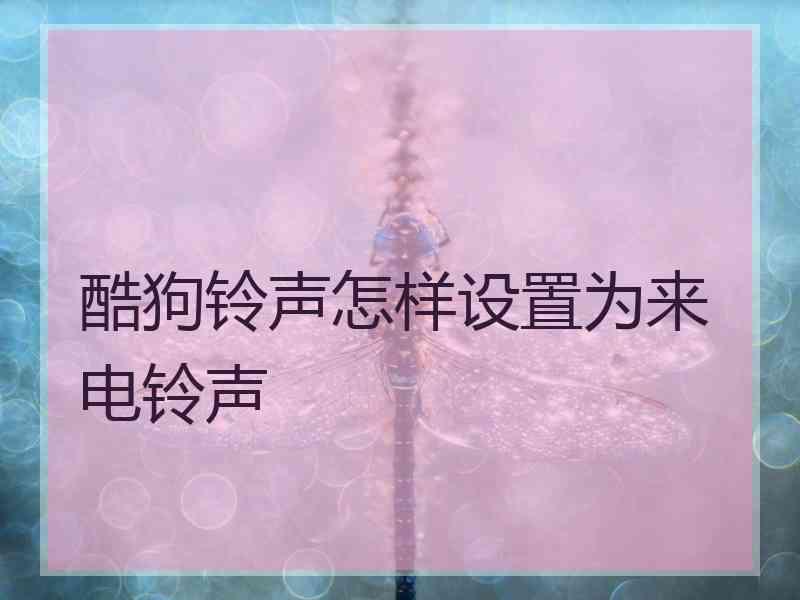 酷狗铃声怎样设置为来电铃声